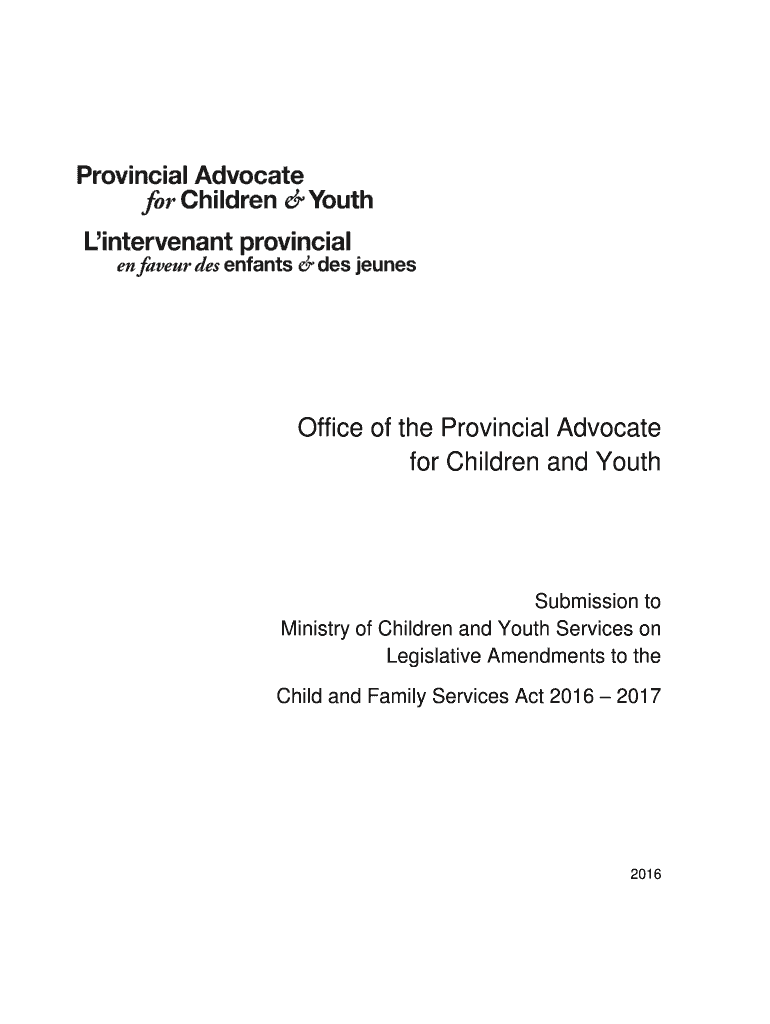 Provincial Advocate
for Children & Youth
L'intervenant provincial
en faveur des enfants & des jeunes

Office of the Provincial Advocate for Children and Youth

Submission to Ministry of Children and Youth Services on Legislative Amendments to the

Child and Family Services Act 2016 – 2017

2016